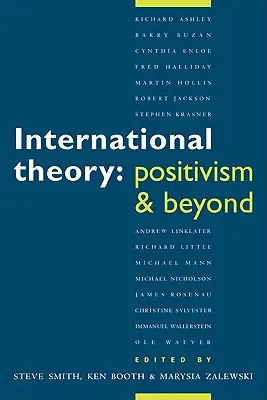 RICHARD ASHLEY
BARRY BUZAN
CYNTHIA ENLOE
FRED HALLIDAY
MARTIN HOLLIS
ROBERT JACKSON
STEPHEN KRASNER

International theory: positivism & beyond

ANDREW LINKLATER
RICHARD LITTLE
MICHAEL MANN
MICHAEL NICHOLSON
JAMES ROSENAU
CHRISTINE SYLVESTER
IMMANUEL WALLERSTEIN
OLE WAEVER

EDITED BY
STEVE SMITH, KEN BOOTH & MARYSIA ZALEWSKI